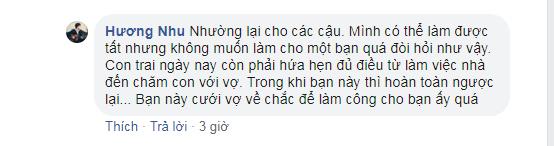 Hương Nhu Nhường lại cho các cậu. Mình có thể làm được tất nhưng không muốn làm cho một bạn quá đòi hỏi như vậy. Con trai ngày nay còn phải hứa hẹn đủ điều từ làm việc nhà đến chăm con với vợ. Trong khi bạn này thì hoàn toàn ngược lại... Bạn này cưới vợ về chắc để làm công cho bạn ấy quá

Thích · Trả lời · 3 giờ